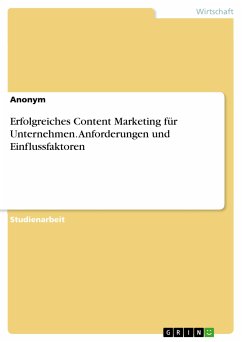 Wirtschaft

Anonym

Erfolgreiches Content Marketing für Unternehmen. Anforderungen und Einflussfaktoren

Studienarbeit

GRIN